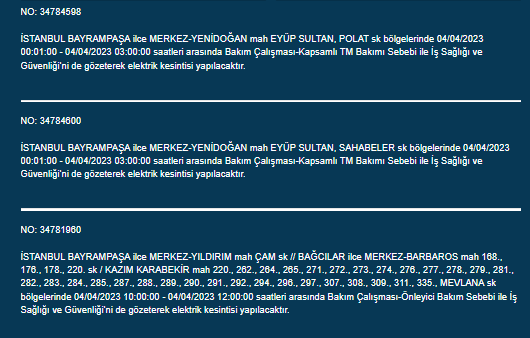 NO: 34784598

İSTANBUL BAYRAMPAŞA ilce MERKEZ-YENİDOĞAN mah EYÜP SULTAN, POLAT sk bölgelerinde 04/04/2023 00:01:00 - 04/04/2023 03:00:00 saatleri arasında Bakım Çalışması-Kapsamlı TM Bakımı Sebebi ile İş Sağlığı ve Güvenliği'ni de gözeterek elektrik kesintisi yapılacaktır.

NO: 34784600

İSTANBUL BAYRAMPAŞA ilce MERKEZ-YENİDOĞAN mah EYÜP SULTAN, SAHABELER sk bölgelerinde 04/04/2023 00:01:00 - 04/04/2023 03:00:00 saatleri arasında Bakım Çalışması-Kapsamlı TM Bakımı Sebebi ile İş Sağlığı ve Güvenliği'ni de gözeterek elektrik kesintisi yapılacaktır.

NO: 34781960

İSTANBUL BAYRAMPAŞA ilce MERKEZ-YILDIRIM mah ÇAM sk // BAĞCILAR ilce MERKEZ-BARBAROS mah 168., 176., 178., 220. sk / KAZIM KARABEKİR mah 220., 262., 264., 265., 271., 272., 273., 274., 276., 277., 278., 279., 281., 282., 283., 284., 285., 287., 288., 289., 290., 291., 292., 294., 296., 297., 307., 308., 309., 311., 335., MEVLANA sk bölgelerinde 04/04/2023 10:00:00 - 04/04/2023 12:00:00 saatleri arasında Bakım Çalışması-Önleyici Bakım Sebebi ile İş Sağlığı ve Güvenliği'ni de gözeterek elektrik kesintisi yapılacaktır.